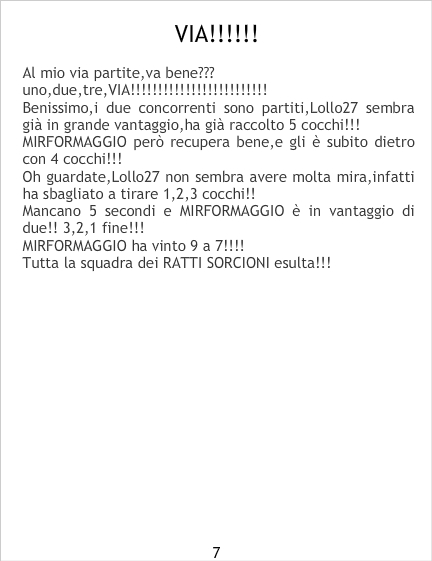 VIA!!!!!!

Al mio via partite,va bene???
uno,due,tre,VIA!!!!!!!!!!!!!!!!!!!!!!!!
Benissimo,i due concorrenti sono partiti,Lollo27 sembra già in grande vantaggio,ha già raccolto 5 cocchi!!!
MIRFORMAGGIO però recupera bene,e gli è subito dietro con 4 cocchi!!!
Oh guardate,Lollo27 non sembra avere molta mira,infatti ha sbagliato a tirare 1,2,3 cocchi!!
Mancano 5 secondi e MIRFORMAGGIO è in vantaggio di due!! 3,2,1 fine!!!
MIRFORMAGGIO ha vinto 9 a 7!!!!
Tutta la squadra dei RATTI SORCIONI esulta!!!

7